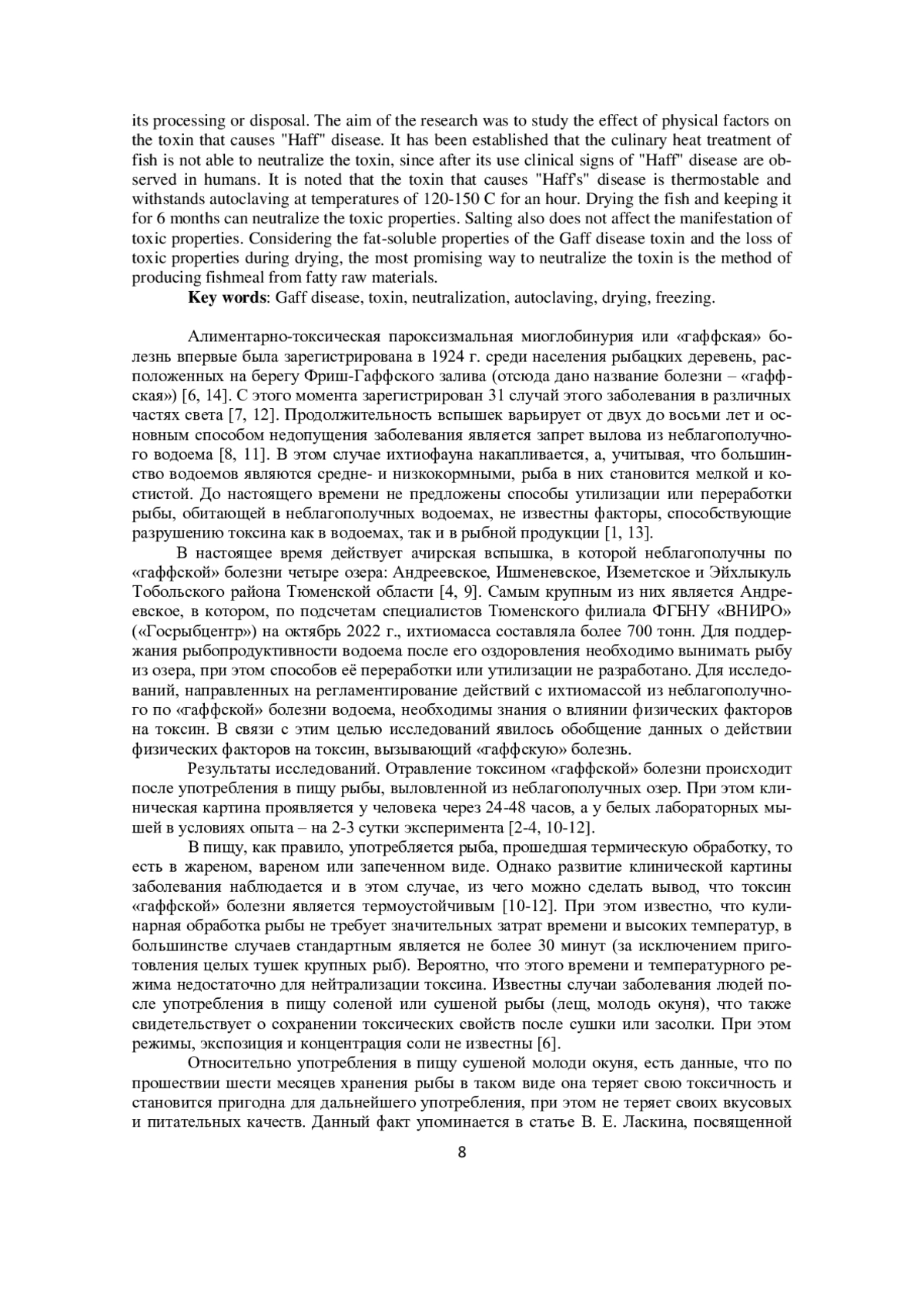 its processing or disposal. The aim of the research was to study the effect of physical factors on the toxin that causes "Haff" disease. It has been established that the culinary heat treatment of fish is not able to neutralize the toxin, since after its use clinical signs of "Haff" disease are observed in humans. It is noted that the toxin that causes "Haff's" disease is thermostable and withstands autoclaving at temperatures of 120-150 C for an hour. Drying the fish and keeping it for 6 months can neutralize the toxic properties. Salting also does not affect the manifestation of toxic properties. Considering the fat-soluble properties of the Gaff disease toxin and the loss of toxic properties during drying, the most promising way to neutralize the toxin is the method of producing fishmeal from fatty raw materials.

**Key words**: Gaff disease, toxin, neutralization, autoclaving, drying, freezing.

Алиментарно-токсическая пароксизмальная миоглобинурия или «гаффская» болезнь впервые была зарегистрирована в 1924 г. среди населения рыбацких деревень, расположенных на берегу Фриш-Гаффского залива (отсюда дано название болезни – «гаффская») [6, 14]. С этого момента зарегистрирован 31 случай этого заболевания в различных частях света [7, 12]. Продолжительность вспышек варьирует от двух до восьми лет и основным способом недопущения заболевания является запрет вылова из неблагополучного водоема [8, 11]. В этом случае ихтиофауна накапливается, а, учитывая, что большинство водоемов являются средне- и низкокормными, рыба в них становится мелкой и костистой. До настоящего времени не предложены способы утилизации или переработки рыбы, обитающей в неблагополучных водоемах, не известны факторы, способствующие разрушению токсина как в водоемах, так и в рыбной продукции [1, 13].

В настоящее время действует ачирская вспышка, в которой неблагополучны по «гаффской» болезни четыре озера: Андреевское, Ишменевское, Иземетское и Эйхлыкуль Тобольского района Тюменской области [4, 9]. Самым крупным из них является Андреевское, в котором, по подсчетам специалистов Тюменского филиала ФГБНУ «ВНИРО» («Госрыбцентр») на октябрь 2022 г., ихтиомасса составляла более 700 тонн. Для поддержания рыбопродуктивности водоема после его оздоровления необходимо вынимать рыбу из озера, при этом способов её переработки или утилизации не разработано. Для исследований, направленных на регламентирование действий с ихтиомассой из неблагополучного по «гаффской» болезни водоема, необходимы знания о влиянии физических факторов на токсин. В связи с этим целью исследований явилось обобщение данных о действии физических факторов на токсин, вызывающий «гаффскую» болезнь.

Результаты исследований. Отравление токсином «гаффской» болезни происходит после употребления в пищу рыбы, выловленной из неблагополучных озер. При этом клиническая картина проявляется у человека через 24-48 часов, а у белых лабораторных мышей в условиях опыта – на 2-3 сутки эксперимента [2-4, 10-12].

В пищу, как правило, употребляется рыба, прошедшая термическую обработку, то есть в жареном, вареном или запеченном виде. Однако развитие клинической картины заболевания наблюдается и в этом случае, из чего можно сделать вывод, что токсин «гаффской» болезни является термоустойчивым [10-12]. При этом известно, что кулинарная обработка рыбы не требует значительных затрат времени и высоких температур, в большинстве случаев стандартным является не более 30 минут (за исключением приготовления целых тушек крупных рыб). Вероятно, что этого времени и температурного режима недостаточно для нейтрализации токсина. Известны случаи заболевания людей после употребления в пищу соленой или сушеной рыбы (лещ, молодь окуня), что также свидетельствует о сохранении токсических свойств после сушки или засолки. При этом режимы, экспозиция и концентрация соли не известны [6].

Относительно употребления в пищу сушеной молоди окуня, есть данные, что по прошествии шести месяцев хранения рыбы в таком виде она теряет свою токсичность и становится пригодна для дальнейшего употребления, при этом не теряет своих вкусовых и питательных качеств. Данный факт упоминается в статье В. Е. Ласкина, посвященной

8